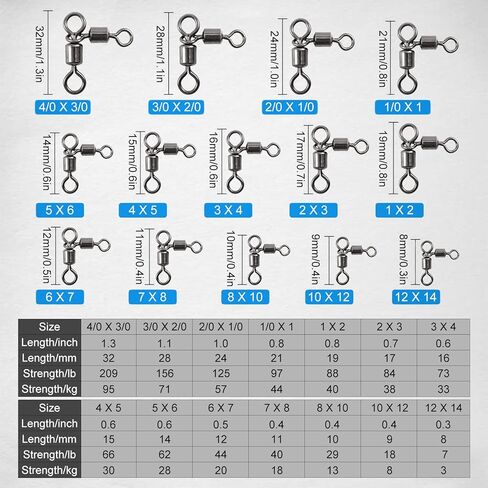 32mm/1.3in
4/0 X 3/0

28mm/1.1in
3/0 X 2/0

24mm/1.0in
2/0 X 1/0

21mm/0.8in
1/0 X 1

14mm/0.6in
5 X 6

15mm/0.6in
4 X 5

16mm/0.6in
3 X 4

17mm/0.7in
2 X 3

19mm/0.8in
1 X 2

12mm/0.5in
6 X 7

11mm/0.4in
7 X 8

10mm/0.4in
8 X 10

9mm/0.4in
10 X 12

8mm/0.3in
12 X 14

| Size | 4/0 X 3/0 | 3/0 X 2/0 | 2/0 X 1/0 | 1/0 X 1 | 1 X 2 | 2 X 3 | 3 X 4 |
|---|---|---|---|---|---|---|---|
| Length/inch | 1.3 | 1.1 | 1.0 | 0.8 | 0.8 | 0.7 | 0.6 |
| Length/mm | 32 | 28 | 24 | 21 | 19 | 17 | 16 |
| Strength/lb | 209 | 156 | 125 | 97 | 88 | 84 | 73 |
| Strength/kg | 95 | 71 | 57 | 44 | 40 | 38 | 33 |

| Size | 4 X 5 | 5 X 6 | 6 X 7 | 7 X 8 | 8 X 10 | 10 X 12 | 12 X 14 |
|---|---|---|---|---|---|---|---|
| Length/inch | 0.6 | 0.6 | 0.5 | 0.4 | 0.4 | 0.4 | 0.3 |
| Length/mm | 15 | 14 | 12 | 11 | 10 | 9 | 8 |
| Strength/lb | 66 | 62 | 44 | 40 | 29 | 18 | 7 |
| Strength/kg | 30 | 28 | 20 | 18 | 13 | 8 | 3 |